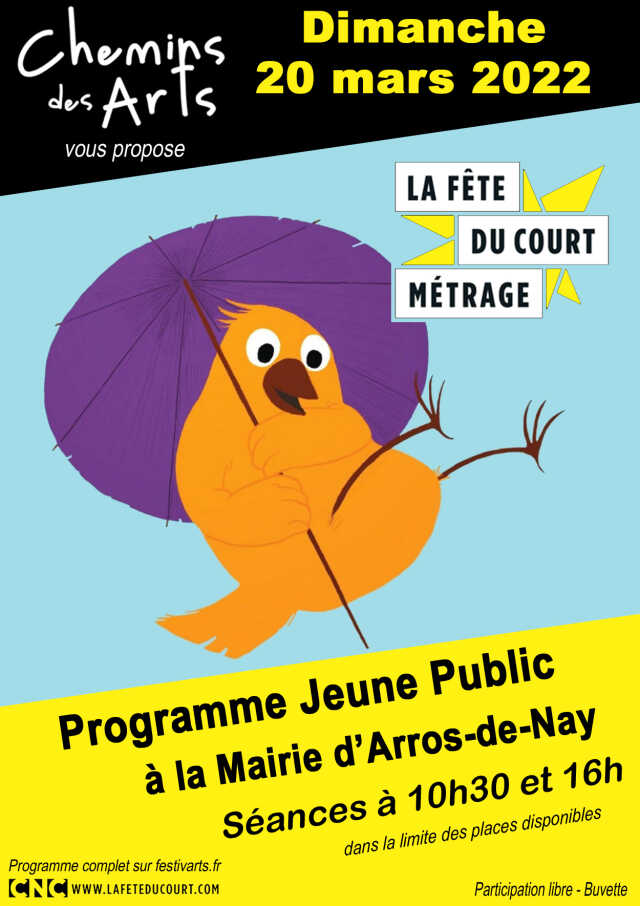 Chemins des Arts

vous propose

Dimanche
20 mars 2022

LA FÊTE
DU COURT
MÉTRAGE

Programme Jeune Public
à la Mairie d'Arros-de-Nay

Séances à 10h30 et 16h

dans la limite des places disponibles

Programme complet sur festivarts.fr

CNC WWW.LAFETEDUCOURT.COM

Participation libre - Buvette